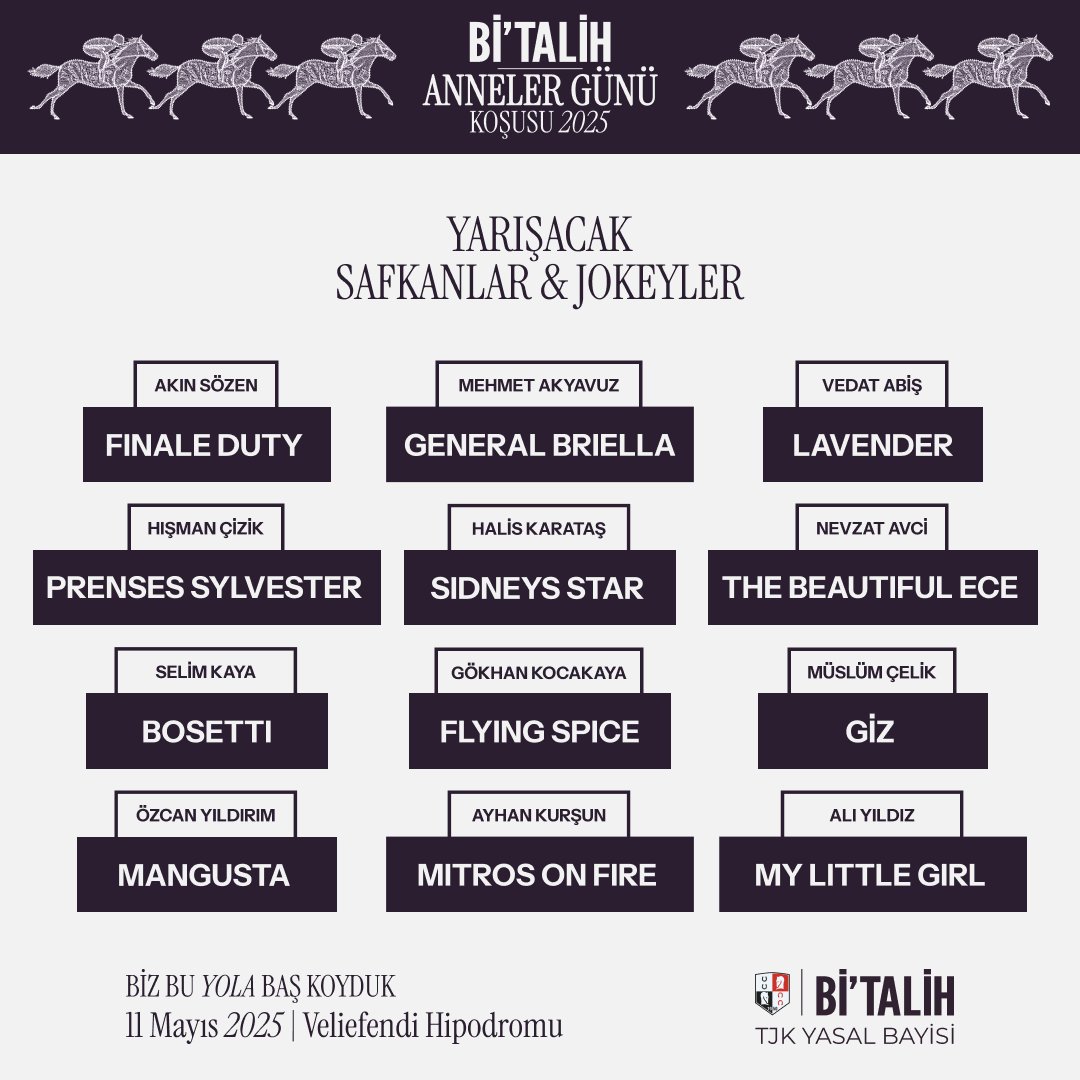 Bİ'TALİH
ANNELER GÜNÜ
KOŞUSU 2025

YARIŞACAK
SAFKANLAR & JOKEYLER

AKIN SÖZEN
FINALE DUTY

MEHMET AKYAVUZ
GENERAL BRIELLA

VEDAT ABİŞ
LAVENDER

HIŞMAN ÇİZİK
PRENSES SYLVESTER

HALİS KARATAŞ
SIDNEYS STAR

NEVZAT AVCİ
THE BEAUTIFUL ECE

SELİM KAYA
BOSETTI

GÖKHAN KOCAKAYA
FLYING SPICE

MÜSLÜM ÇELİK
GİZ

ÖZCAN YILDIRIM
MANGUSTA

AYHAN KURŞUN
MITROS ON FIRE

ALI YILDIZ
MY LITTLE GIRL

BİZ BU YOLA BAŞ KOYDUK
11 Mayıs 2025 | Veliefendi Hipodromu

Bİ'TALİH
TJK YASAL BAYİSİ